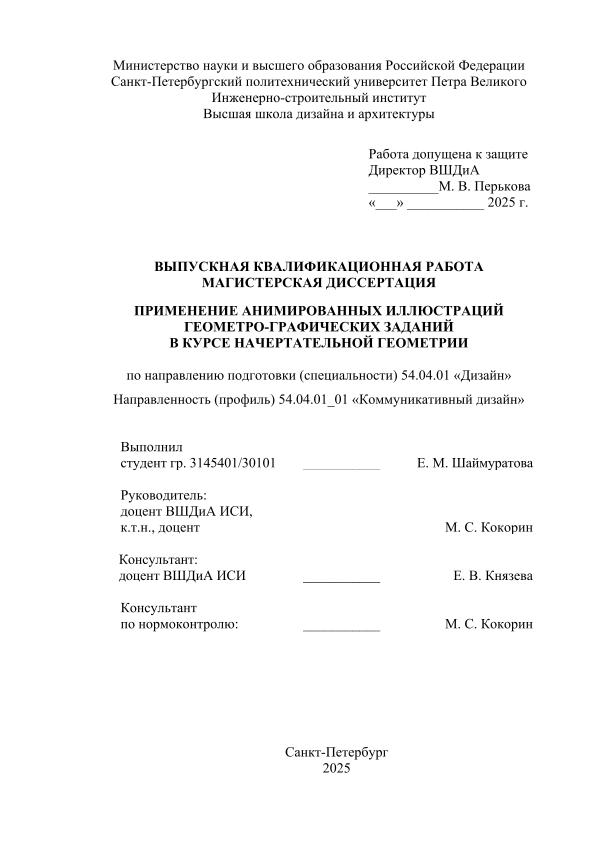 Министерство науки и высшего образования Российской Федерации
Санкт-Петербургский политехнический университет Петра Великого
Инженерно-строительный институт
Высшая школа дизайна и архитектуры

Работа допущена к защите
Директор ВШДиА
__________М. В. Перькова
«___» ___________ 2025 г.

ВЫПУСКНАЯ КВАЛИФИКАЦИОННАЯ РАБОТА
МАГИСТЕРСКАЯ ДИССЕРТАЦИЯ

ПРИМЕНЕНИЕ АНИМИРОВАННЫХ ИЛЛЮСТРАЦИЙ ГЕОМЕТРО-ГРАФИЧЕСКИХ ЗАДАНИЙ В КУРСЕ НАЧЕРТАТЕЛЬНОЙ ГЕОМЕТРИИ

по направлению подготовки (специальности) 54.04.01 «Дизайн»

Направленность (профиль) 54.04.01_01 «Коммуникативный дизайн»

Выполнил
студент гр. 3145401/30101 ___________ Е. М. Шаймуратова

Руководитель:
доцент ВШДиА ИСИ,
к.т.н., доцент М. С. Кокорин

Консультант:
доцент ВШДиА ИСИ ___________ Е. В. Князева

Консультант
по нормоконтролю: ___________ М. С. Кокорин

Санкт-Петербург
2025